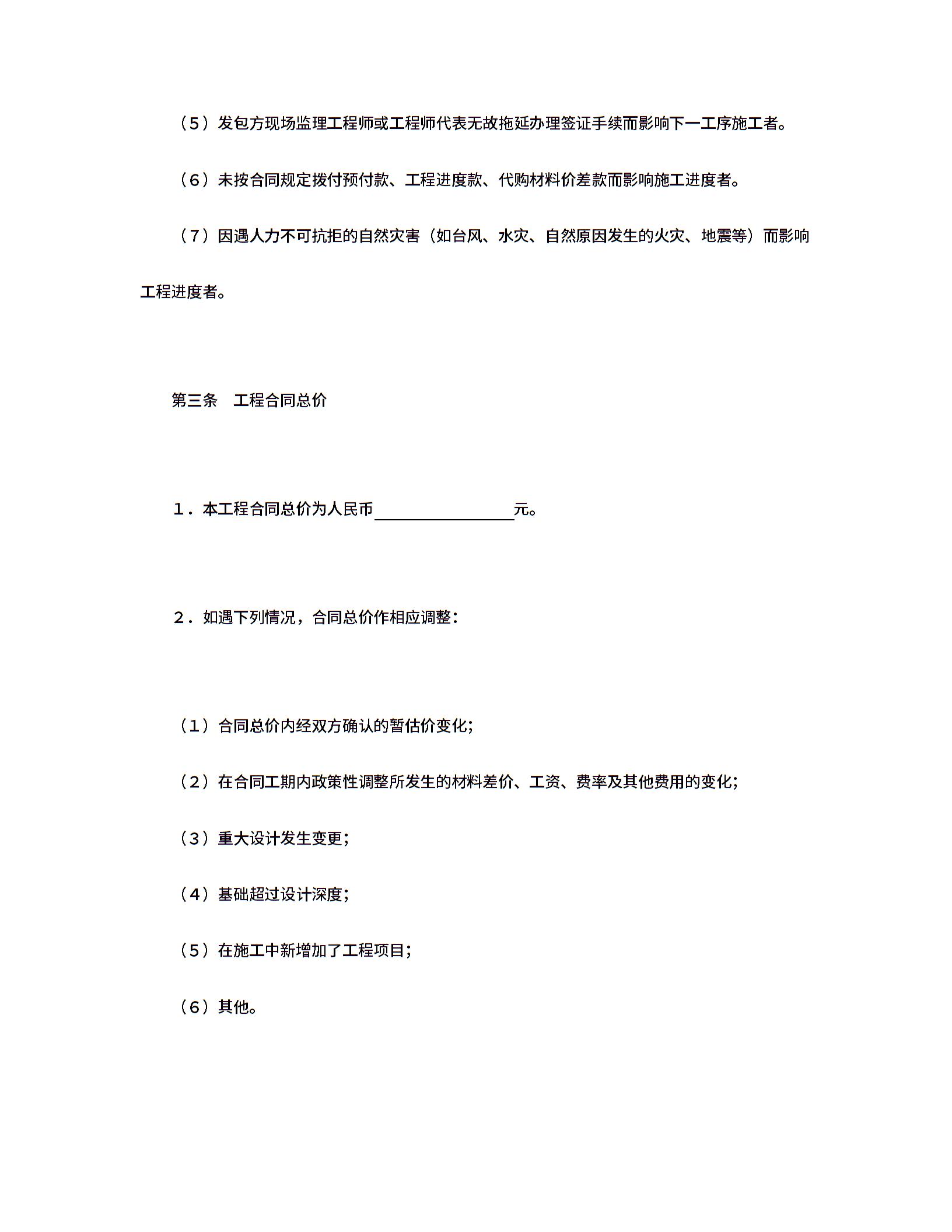 （5）发包方现场监理工程师或工程师代表无故拖延办理签证手续而影响下一工序施工者。

（6）未按合同规定拨付预付款、工程进度款、代购材料价差款而影响施工进度者。

（7）因遇人力不可抗拒的自然灾害（如台风、水灾、自然原因发生的火灾、地震等）而影响工程进度者。

第三条　工程合同总价

1．本工程合同总价为人民币________________元。

2．如遇下列情况，合同总价作相应调整：

（1）合同总价内经双方确认的暂估价变化；

（2）在合同工期内政策性调整所发生的材料差价、工资、费率及其他费用的变化；

（3）重大设计发生变更；

（4）基础超过设计深度；

（5）在施工中新增加了工程项目；

（6）其他。